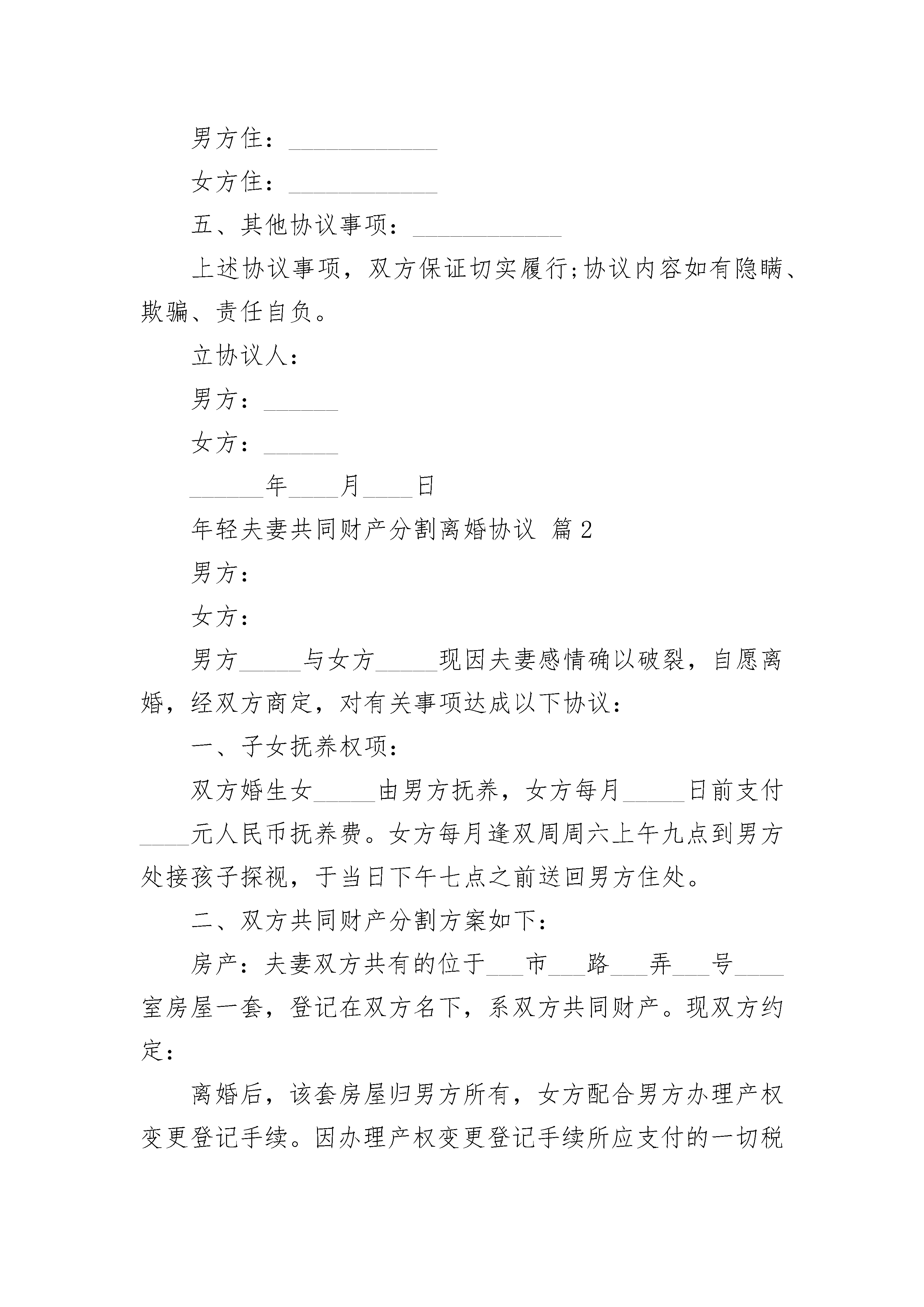 男方住：____________

女方住：____________

五、其他协议事项：____________

上述协议事项，双方保证切实履行;协议内容如有隐瞒、欺骗、责任自负。

立协议人：

男方：______

女方：______

______年____月____日

年轻夫妻共同财产分割离婚协议 篇2

男方：

女方：

男方_____与女方_____现因夫妻感情确以破裂，自愿离婚，经双方商定，对有关事项达成以下协议：

一、子女抚养权项：

双方婚生女_____由男方抚养，女方每月_____日前支付____元人民币抚养费。女方每月逢双周周六上午九点到男方处接孩子探视，于当日下午七点之前送回男方住处。

二、双方共同财产分割方案如下：

房产：夫妻双方共有的位于___市___路___弄___号____室房屋一套，登记在双方名下，系双方共同财产。现双方约定：

离婚后，该套房屋归男方所有，女方配合男方办理产权变更登记手续。因办理产权变更登记手续所应支付的一切税